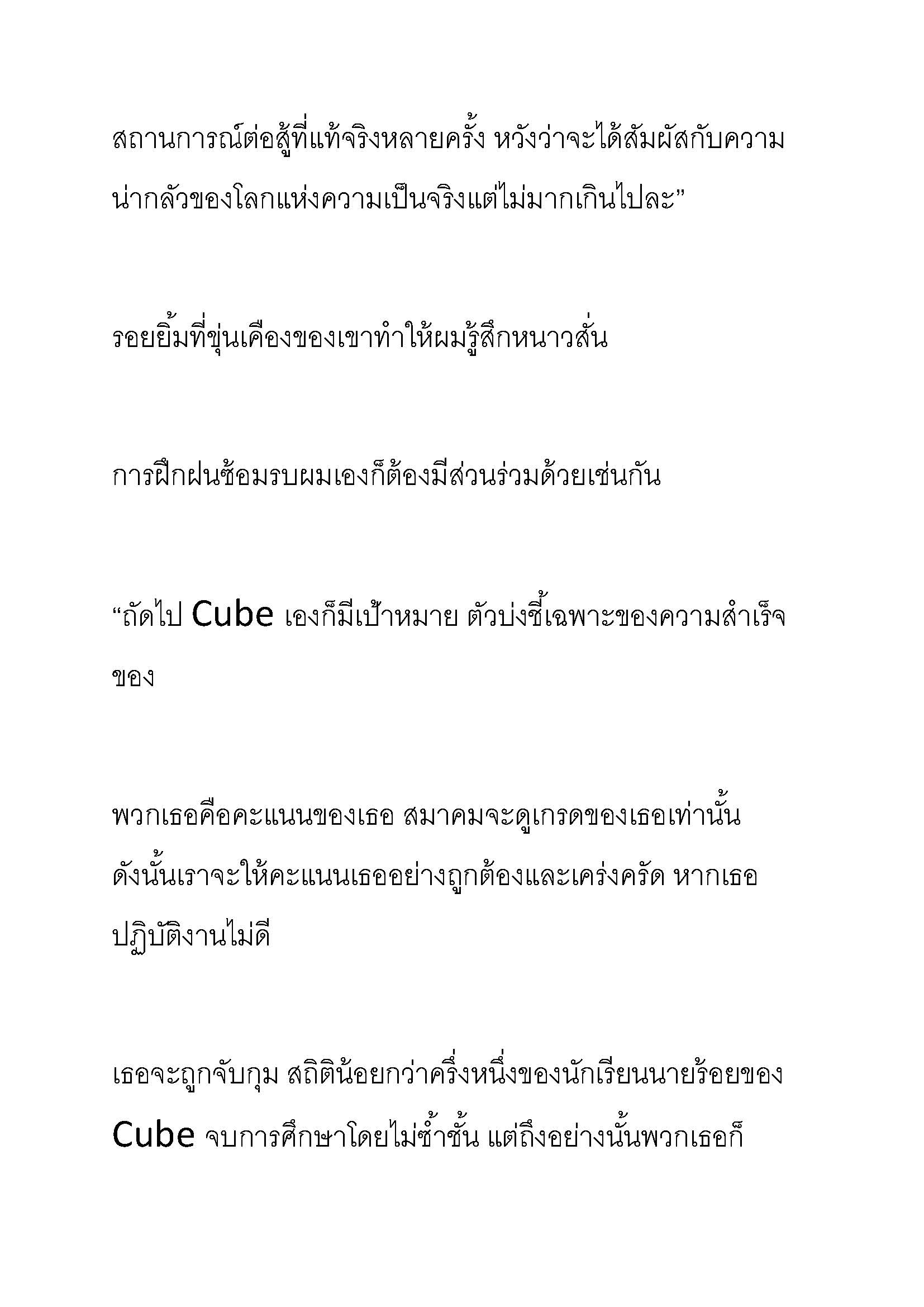 สถานการณ์ต่อสู้ที่แท้จริงหลายครั้ง หวังว่าจะได้สัมผัสกับความน่ากลัวของโลกแห่งความเป็นจริงแต่ไม่มากเกินไปละ”

รอยยิ้มที่ขุ่นเคืองของเขาทำให้ผมรู้สึกหนาวสั่น

การฝึกฝนซ้อมรบผมเองก็ต้องมีส่วนร่วมด้วยเช่นกัน

“ถัดไป Cube เองก็มีเป้าหมาย ตัวบ่งชี้เฉพาะของความสำเร็จของ

พวกเธอคือคะแนนของเธอ สมาคมจะดูเกรดของเธอเท่านั้น ดังนั้นเราจะให้คะแนนเธออย่างถูกต้องและเคร่งครัด หากเธอปฏิบัติงานไม่ดี

เธอจะถูกจับกุม สถิติน้อยกว่าครึ่งหนึ่งของนักเรียนนายร้อยของ Cube จบการศึกษาโดยไม่ซ้ำชั้น แต่ถึงอย่างนั้นพวกเธอก็